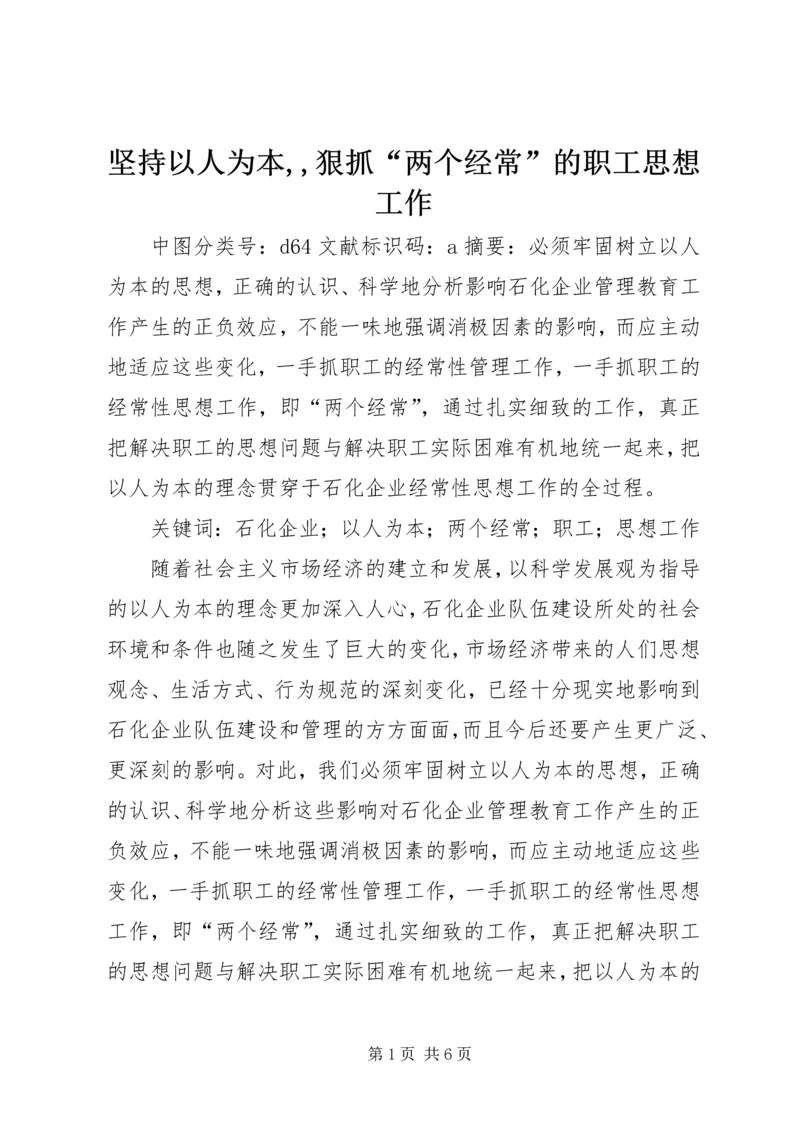 坚持以人为本，，狠抓“两个经常”的职工思想工作

中图分类号：d64 文献标识码：a 摘要：必须牢固树立以人为本的思想，正确的认识、科学地分析影响石化企业管理教育工作产生的正负效应，不能一味地强调消极因素的影响，而应主动地适应这些变化，一手抓职工的经常性管理工作，一手抓职工的经常性思想工作，即“两个经常”，通过扎实细致的工作，真正把解决职工的思想问题与解决职工实际困难有机地统一起来，把以人为本的理念贯穿于石化企业经常性思想工作的全过程。

关键词：石化企业；以人为本；两个经常；职工；思想工作

随着社会主义市场经济的建立和发展，以科学发展观为指导的以人为本的理念更加深入人心，石化企业队伍建设所处的社会环境和条件也随之发生了巨大的变化，市场经济带来的人们思想观念、生活方式、行为规范的深刻变化，已经十分现实地影响到石化企业队伍建设和管理的方方面面，而且今后还要产生更广泛、更深刻的影响。对此，我们必须牢固树立以人为本的思想，正确的认识、科学地分析这些影响对石化企业管理教育工作产生的正负效应，不能一味地强调消极因素的影响，而应主动地适应这些变化，一手抓职工的经常性管理工作，一手抓职工的经常性思想工作，即“两个经常”，通过扎实细致的工作，真正把解决职工的思想问题与解决职工实际困难有机地统一起来，把以人为本的

第 1 页 共 6 页